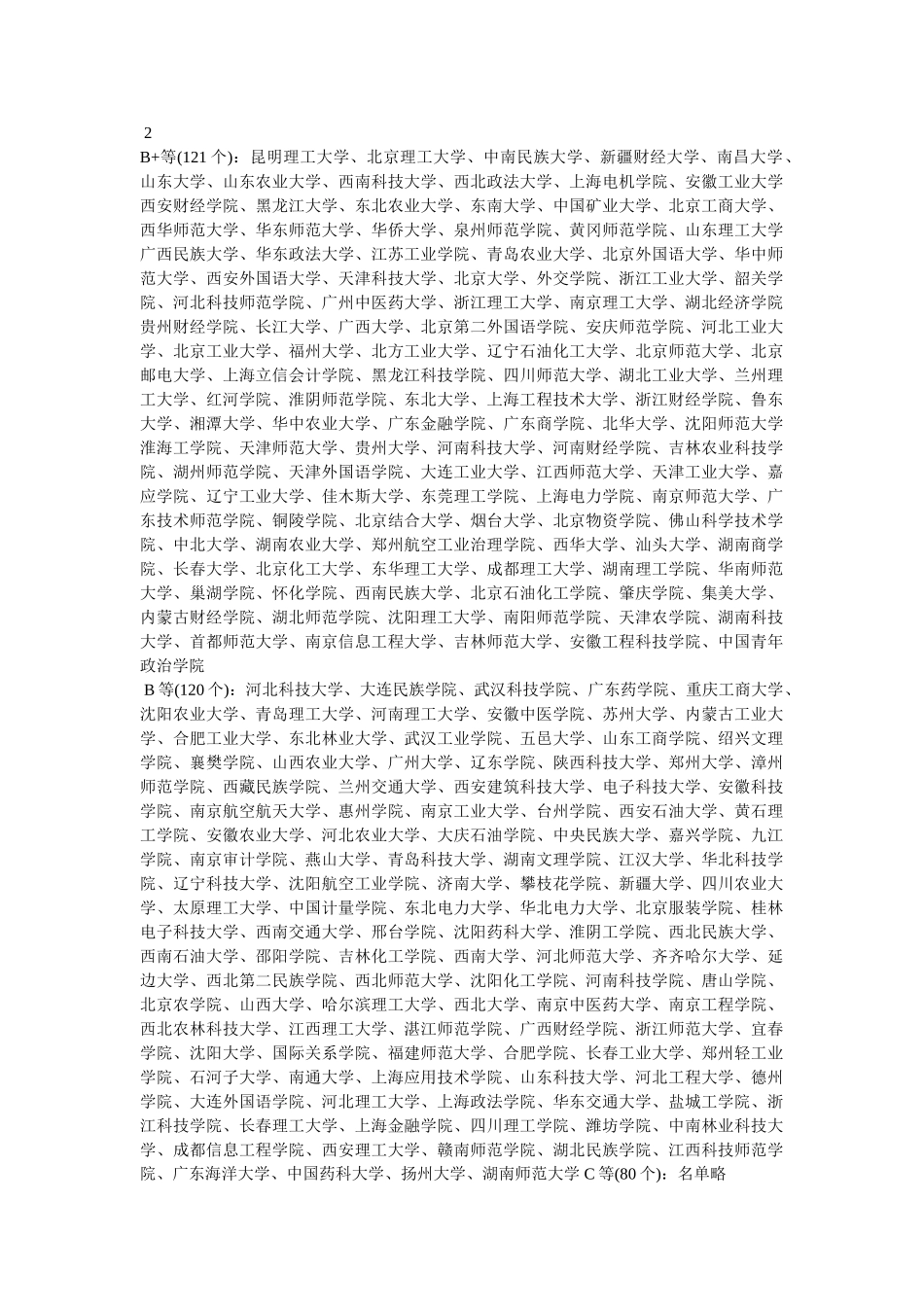 2

B+等(121 个)：昆明理工大学、北京理工大学、中南民族大学、新疆财经大学、南昌大学、山东大学、山东农业大学、西南科技大学、西北政法大学、上海电机学院、安徽工业大学西安财经学院、黑龙江大学、东北农业大学、东南大学、中国矿业大学、北京工商大学、西华师范大学、华东师范大学、华侨大学、泉州师范学院、黄冈师范学院、山东理工大学广西民族大学、华东政法大学、江苏工业学院、青岛农业大学、北京外国语大学、华中师范大学、西安外国语大学、天津科技大学、北京大学、外交学院、浙江工业大学、韶关学院、河北科技师范学院、广州中医药大学、浙江理工大学、南京理工大学、湖北经济学院贵州财经学院、长江大学、广西大学、北京第二外国语学院、安庆师范学院、河北工业大学、北京工业大学、福州大学、北方工业大学、辽宁石油化工大学、北京师范大学、北京邮电大学、上海立信会计学院、黑龙江科技学院、四川师范大学、湖北工业大学、兰州理工大学、红河学院、淮阴师范学院、东北大学、上海工程技术大学、浙江财经学院、鲁东大学、湘潭大学、华中农业大学、广东金融学院、广东商学院、北华大学、沈阳师范大学淮海工学院、天津师范大学、贵州大学、河南科技大学、河南财经学院、吉林农业科技学院、湖州师范学院、天津外国语学院、大连工业大学、江西师范大学、天津工业大学、嘉应学院、辽宁工业大学、佳木斯大学、东莞理工学院、上海电力学院、南京师范大学、广东技术师范学院、铜陵学院、北京结合大学、烟台大学、北京物资学院、佛山科学技术学院、中北大学、湖南农业大学、郑州航空工业治理学院、西华大学、汕头大学、湖南商学院、长春大学、北京化工大学、东华理工大学、成都理工大学、湖南理工学院、华南师范大学、巢湖学院、怀化学院、西南民族大学、北京石油化工学院、肇庆学院、集美大学、内蒙古财经学院、湖北师范学院、沈阳理工大学、南阳师范学院、天津农学院、湖南科技大学、首都师范大学、南京信息工程大学、吉林师范大学、安徽工程科技学院、中国青年政治学院

B 等(120 个)：河北科技大学、大连民族学院、武汉科技学院、广东药学院、重庆工商大学、沈阳农业大学、青岛理工大学、河南理工大学、安徽中医学院、苏州大学、内蒙古工业大学、合肥工业大学、东北林业大学、武汉工业学院、五邑大学、山东工商学院、绍兴文理学院、襄樊学院、山西农业大学、广州大学、辽东学院、陕西科技大学、郑州大学、漳州师范学院、西藏民族学院、兰州交通大学、西安建筑科技大学、电子科技大学、安徽科技学院、南京航空航天大学、惠州学院、南京工业大学、台州学院、西安石油大学、黄石理工学院、安徽农业大学、河北农业大学、大庆石油学院、中央民族大学、嘉兴学院、九江学院、南京审计学院、燕山大学、青岛科技大学、湖南文理学院、江汉大学、华北科技学院、辽宁科技大学、沈阳航空工业学院、济南大学、攀枝花学院、新疆大学、四川农业大学、太原理工大学、中国计量学院、东北电力大学、华北电力大学、北京服装学院、桂林电子科技大学、西南交通大学、邢台学院、沈阳药科大学、淮阴工学院、西北民族大学、西南石油大学、邵阳学院、吉林化工学院、西南大学、河北师范大学、齐齐哈尔大学、延边大学、西北第二民族学院、西北师范大学、沈阳化工学院、河南科技学院、唐山学院、北京农学院、山西大学、哈尔滨理工大学、西北大学、南京中医药大学、南京工程学院、西北农林科技大学、江西理工大学、湛江师范学院、广西财经学院、浙江师范大学、宜春学院、沈阳大学、国际关系学院、福建师范大学、合肥学院、长春工业大学、郑州轻工业学院、石河子大学、南通大学、上海应用技术学院、山东科技大学、河北工程大学、德州学院、大连外国语学院、河北理工大学、上海政法学院、华东交通大学、盐城工学院、浙江科技学院、长春理工大学、上海金融学院、四川理工学院、潍坊学院、中南林业科技大学、成都信息工程学院、西安理工大学、赣南师范学院、湖北民族学院、江西科技师范学院、广东海洋大学、中国药科大学、扬州大学、湖南师范大学 C 等(80 个)：名单略